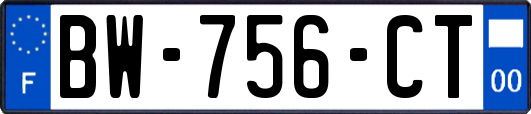 F

BW-756-CT

00